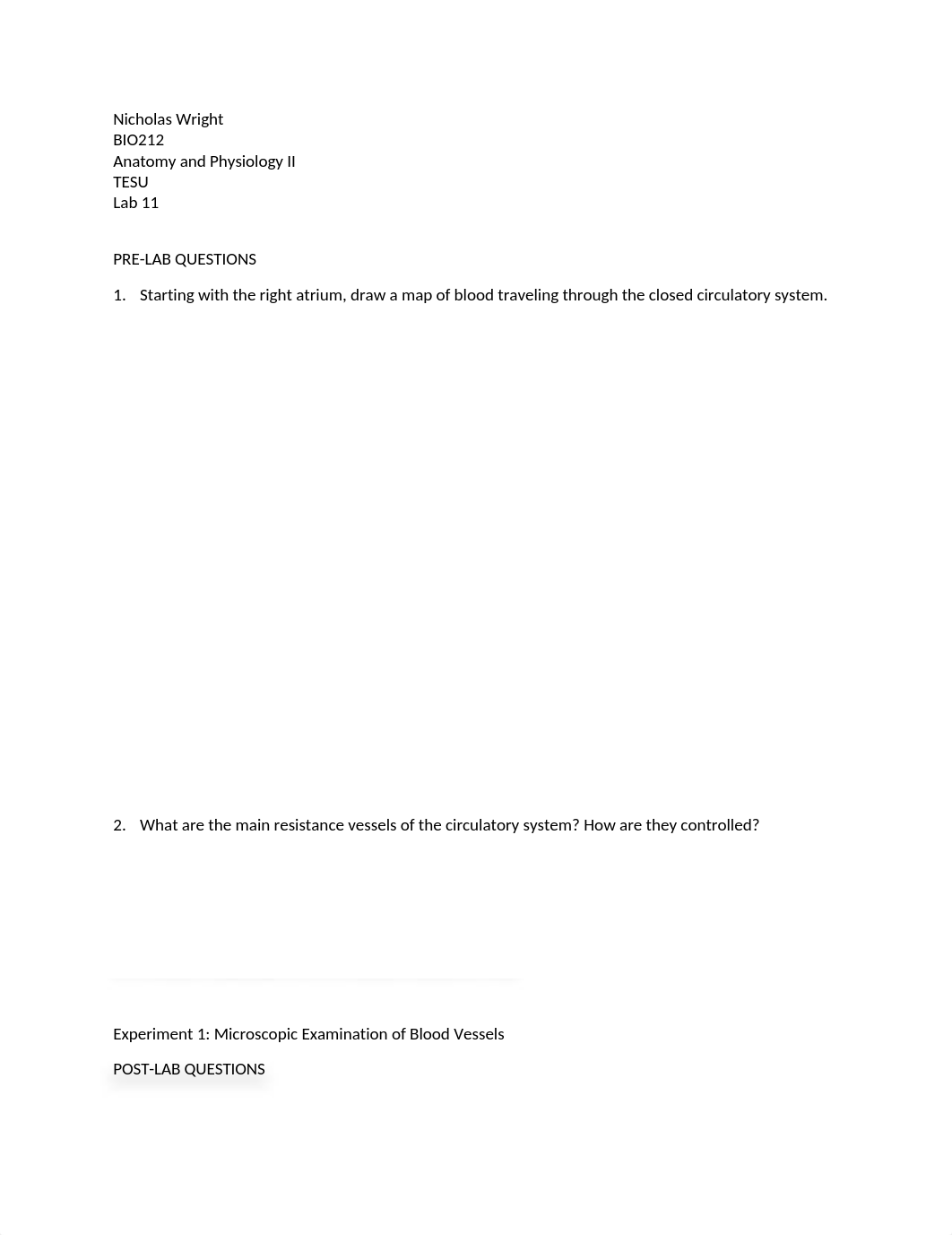 Nicholas Wright
BIO212
Anatomy and Physiology II
TESU
Lab 11

PRE-LAB QUESTIONS

1. Starting with the right atrium, draw a map of blood traveling through the closed circulatory system.

2. What are the main resistance vessels of the circulatory system? How are they controlled?

Experiment 1: Microscopic Examination of Blood Vessels

POST-LAB QUESTIONS